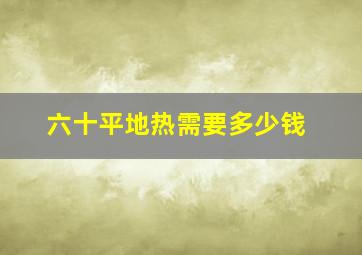 六十平地热需要多少钱